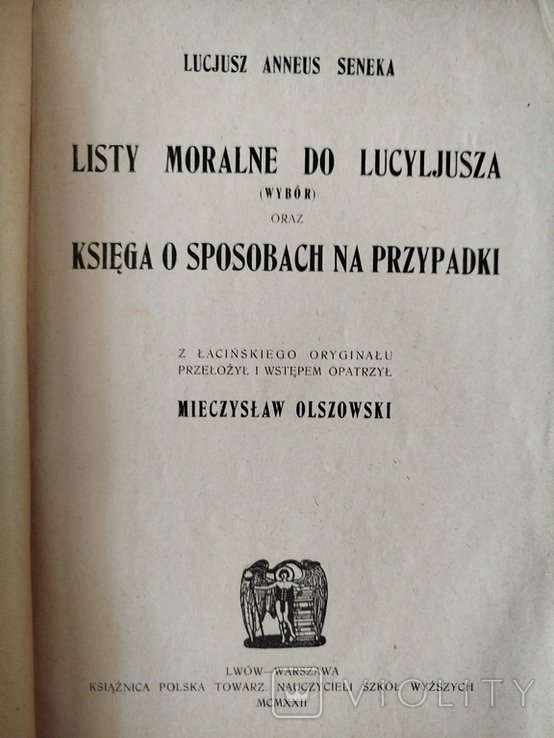 LUCJUSZ ANNEUS SENEKA

LISTY MORALNE DO LUCYLJUSZA
(WYBÓR)
ORAZ
KSIĘGA O SPOSOBACH NA PRZYPADKI

Z ŁACIŃSKIEGO ORYGINAŁU
PRZEŁOŻYŁ I WSTĘPEM OPATRZYŁ
MIECZYSŁAW OLSZOWSKI

LWÓW—WARSZAWA
KSIĄŻNICA POLSKA TOWARZ. NAUCZYCIELI SZKÓŁ WYŻSZYCH
MCMXXII

VIOLITY